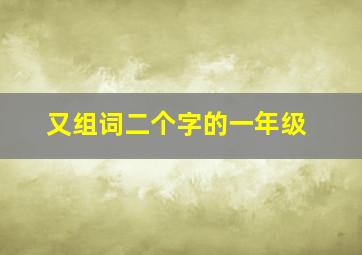 又组词二个字的一年级